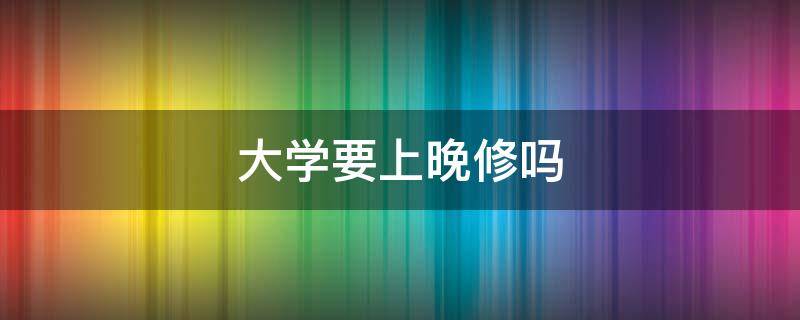 大学要上晚修吗